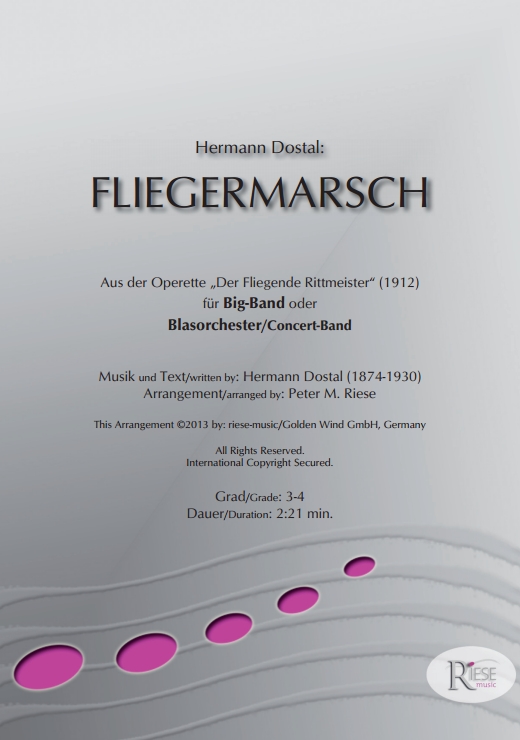 Hermann Dostal:

FLIEGERMARSCH

Aus der Operette „Der Fliegende Rittmeister“ (1912)
für Big-Band oder
Blasorchester/Concert-Band

Musik und Text/written by: Hermann Dostal (1874-1930)
Arrangement/arranged by: Peter M. Riese

This Arrangement ©2013 by: riese-music/Golden Wind GmbH, Germany

All Rights Reserved.
International Copyright Secured.

Grad/Grade: 3-4
Dauer/Duration: 2:21 min.

RIESE
music